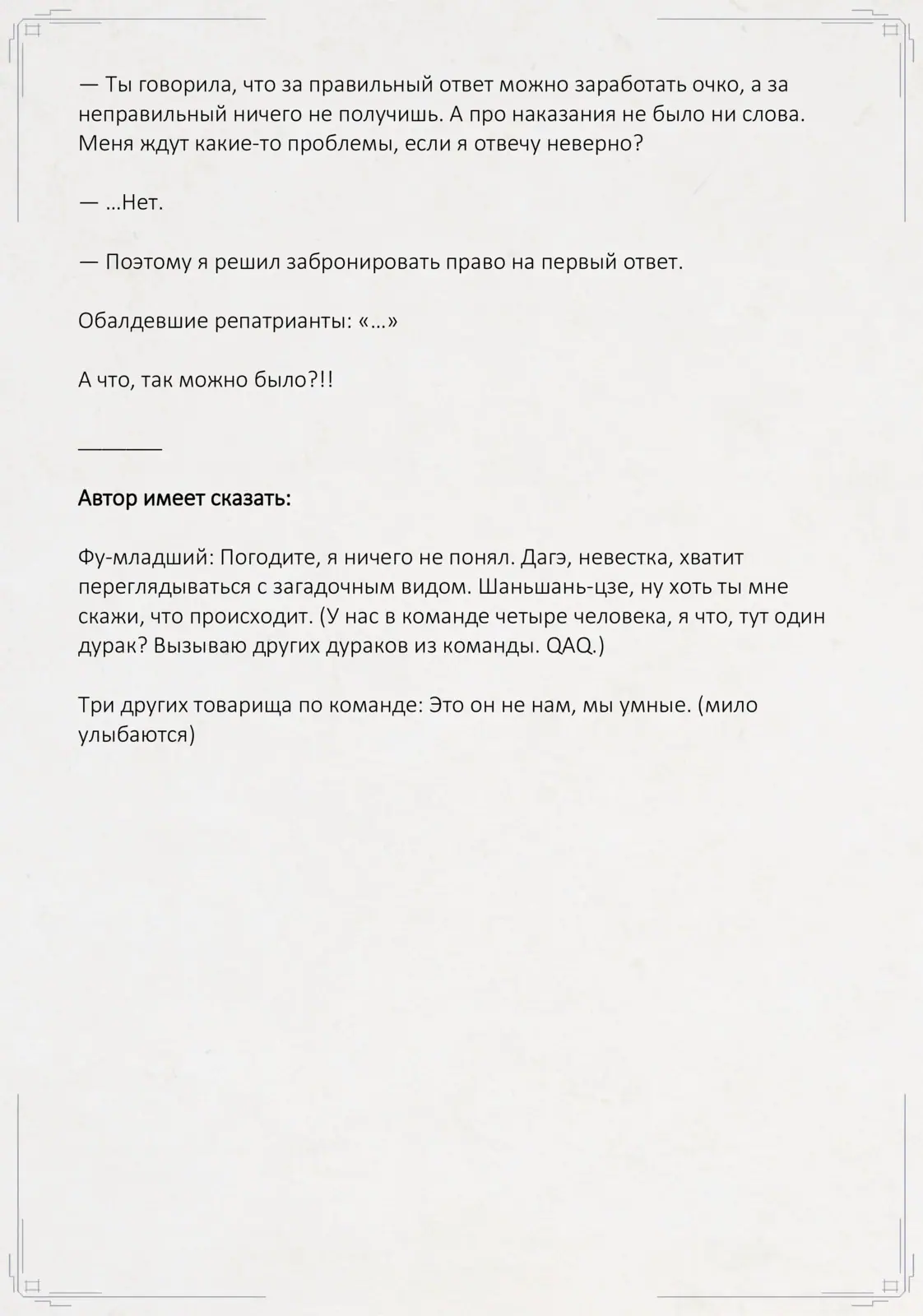 — Ты говорила, что за правильный ответ можно заработать очко, а за неправильный ничего не получишь. А про наказания не было ни слова. Меня ждут какие-то проблемы, если я отвечу неверно?

— ...Нет.

— Поэтому я решил забронировать право на первый ответ.

Обалдевшие репатрианты: «...»

А что, так можно было?!!

________

Автор имеет сказать:

Фу-младший: Погодите, я ничего не понял. Дагэ, невестка, хватит переглядываться с загадочным видом. Шаньшань-цзе, ну хоть ты мне скажи, что происходит. (У нас в команде четыре человека, я что, тут один дурак? Вызываю других дураков из команды. QAQ.)

Три других товарища по команде: Это он не нам, мы умные. (мило улыбаются)